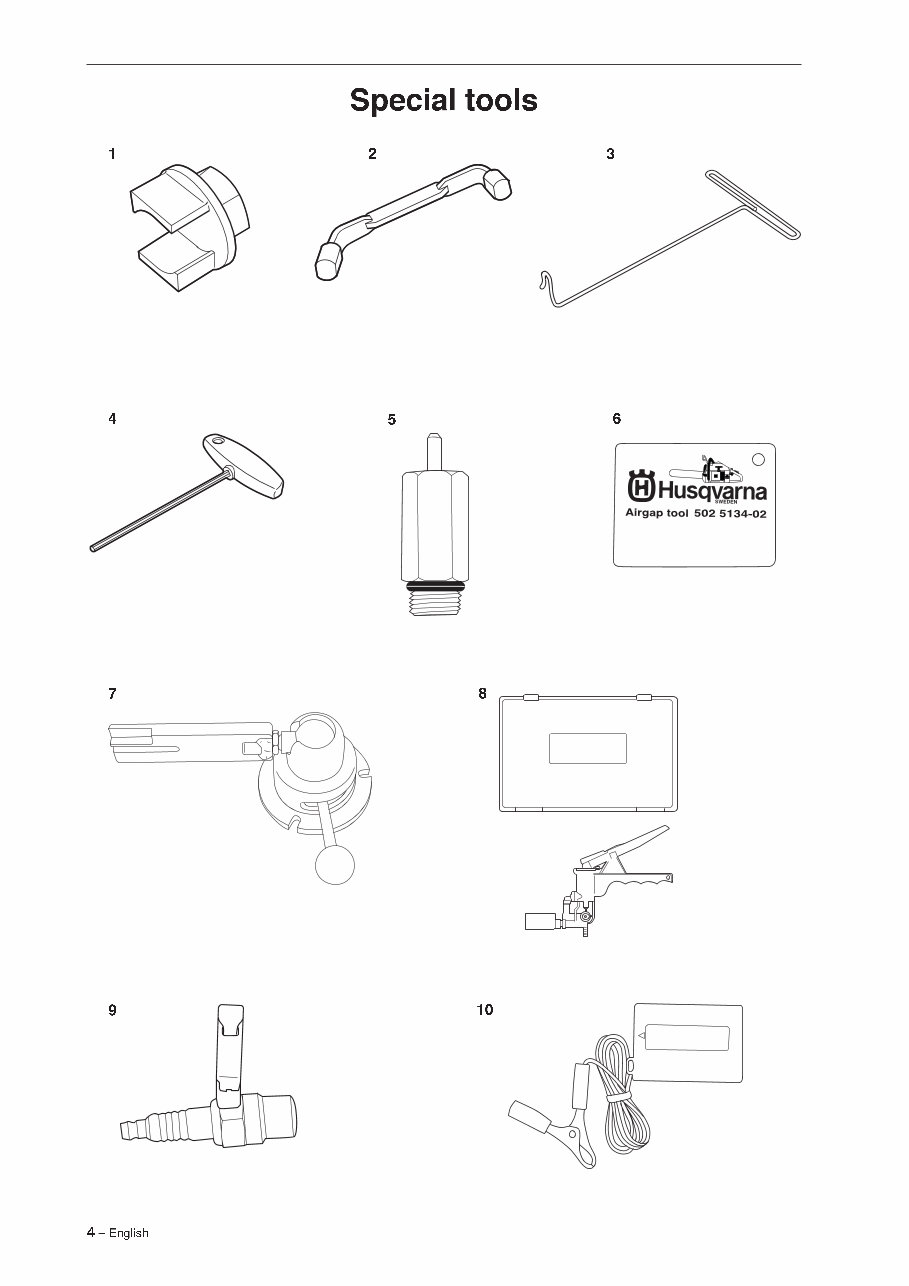 Special tools

1

2

3

4

5

6

Husqvarna
SWEDEN
Airgap tool 502 5134-02

7

8

9

10

4 – English